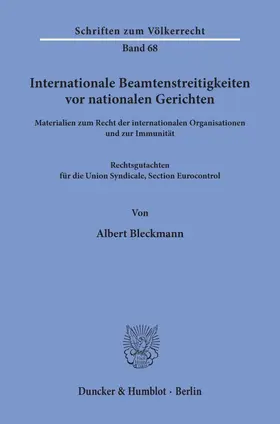 Schriften zum Völkerrecht

Band 68

Internationale Beamtenstreitigkeiten vor nationalen Gerichten

Materialien zum Recht der internationalen Organisationen und zur Immunität

Rechtsgutachten für die Union Syndicale, Section Eurocontrol

Von

Albert Bleckmann

Duncker & Humblot · Berlin